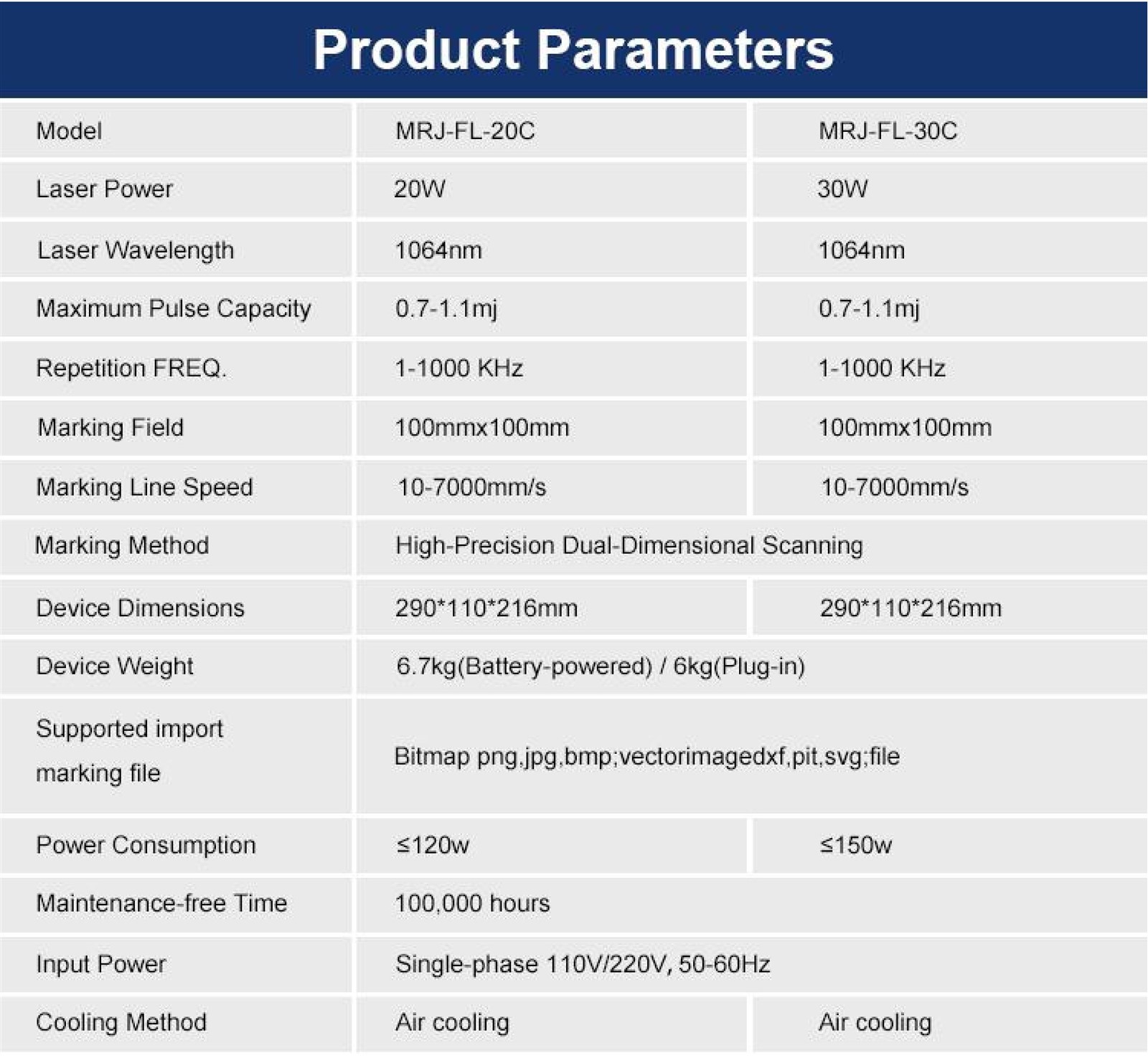 Product Parameters

| Model | MRJ-FL-20C | MRJ-FL-30C |
|---|---|---|
| Laser Power | 20W | 30W |
| Laser Wavelength | 1064nm | 1064nm |
| Maximum Pulse Capacity | 0.7-1.1mj | 0.7-1.1mj |
| Repetition FREQ. | 1-1000 KHz | 1-1000 KHz |
| Marking Field | 100mmx100mm | 100mmx100mm |
| Marking Line Speed | 10-7000mm/s | 10-7000mm/s |
| Marking Method | High-Precision Dual-Dimensional Scanning | |
| Device Dimensions | 290*110*216mm | 290*110*216mm |
| Device Weight | 6.7kg(Battery-powered) / 6kg(Plug-in) | |
| Supported import marking file | Bitmap png,jpg,bmp;vectorimagedxf,pit,svg;file | |
| Power Consumption | ≤120w | ≤150w |
| Maintenance-free Time | 100,000 hours | |
| Input Power | Single-phase 110V/220V, 50-60Hz | |
| Cooling Method | Air cooling | Air cooling |